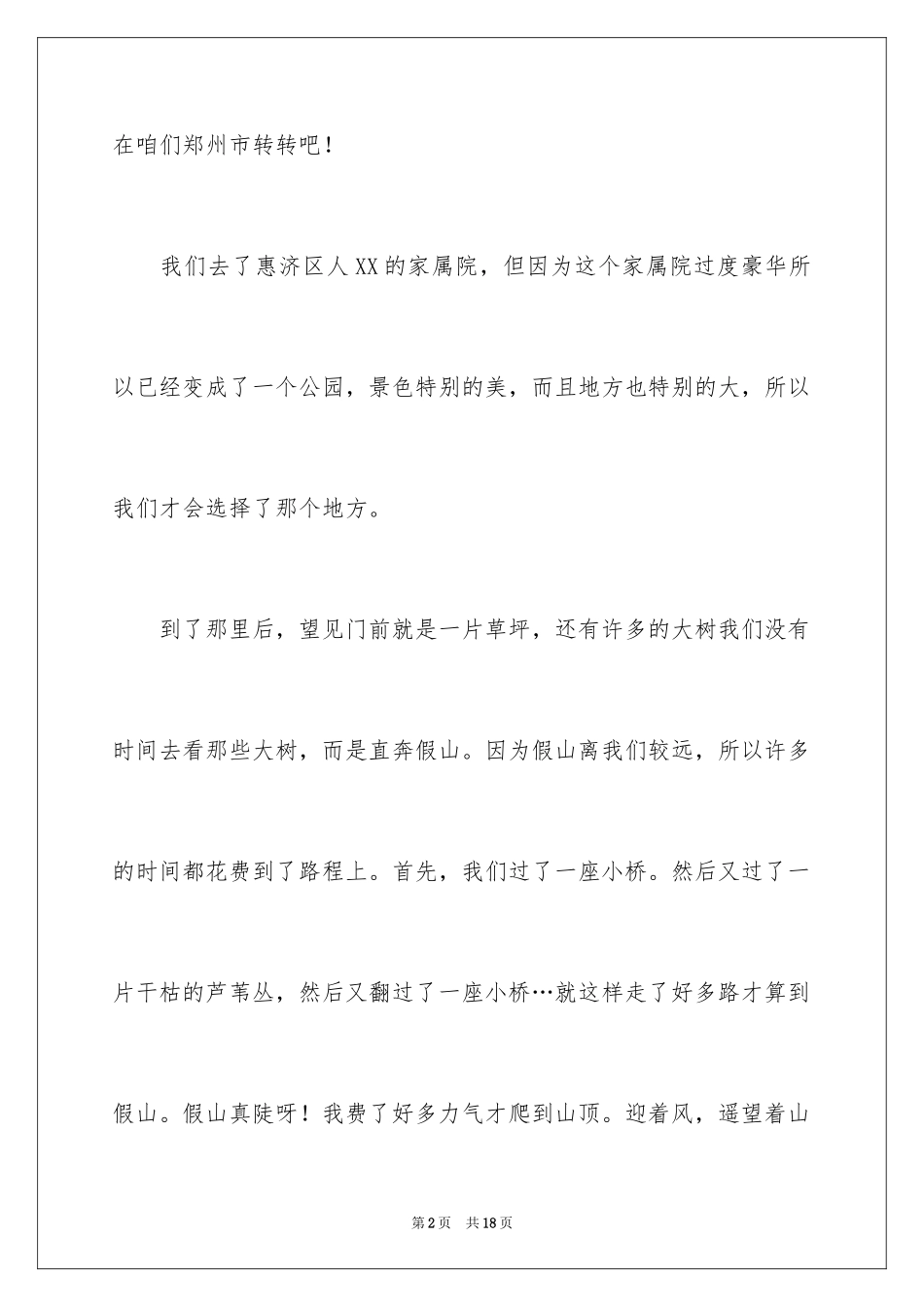 在咱们郑州市转转吧！

我们去了惠济区人XX的家属院，但因为这个家属院过度豪华所以已经变成了一个公园，景色特别的美，而且地方也特别的大，所以我们才会选择了那个地方。

到了那里后，望见门前就是一片草坪，还有许多的大树我们没有时间去看那些大树，而是直奔假山。因为假山离我们较远，所以许多的时间都花费到了路程上。首先，我们过了一座小桥。然后又过了一片干枯的芦苇丛，然后又翻过了一座小桥…就这样走了好多路才算到假山。假山真陡呀！我费了好多力气才爬到山顶。迎着风，遥望着山

第2页　共18页